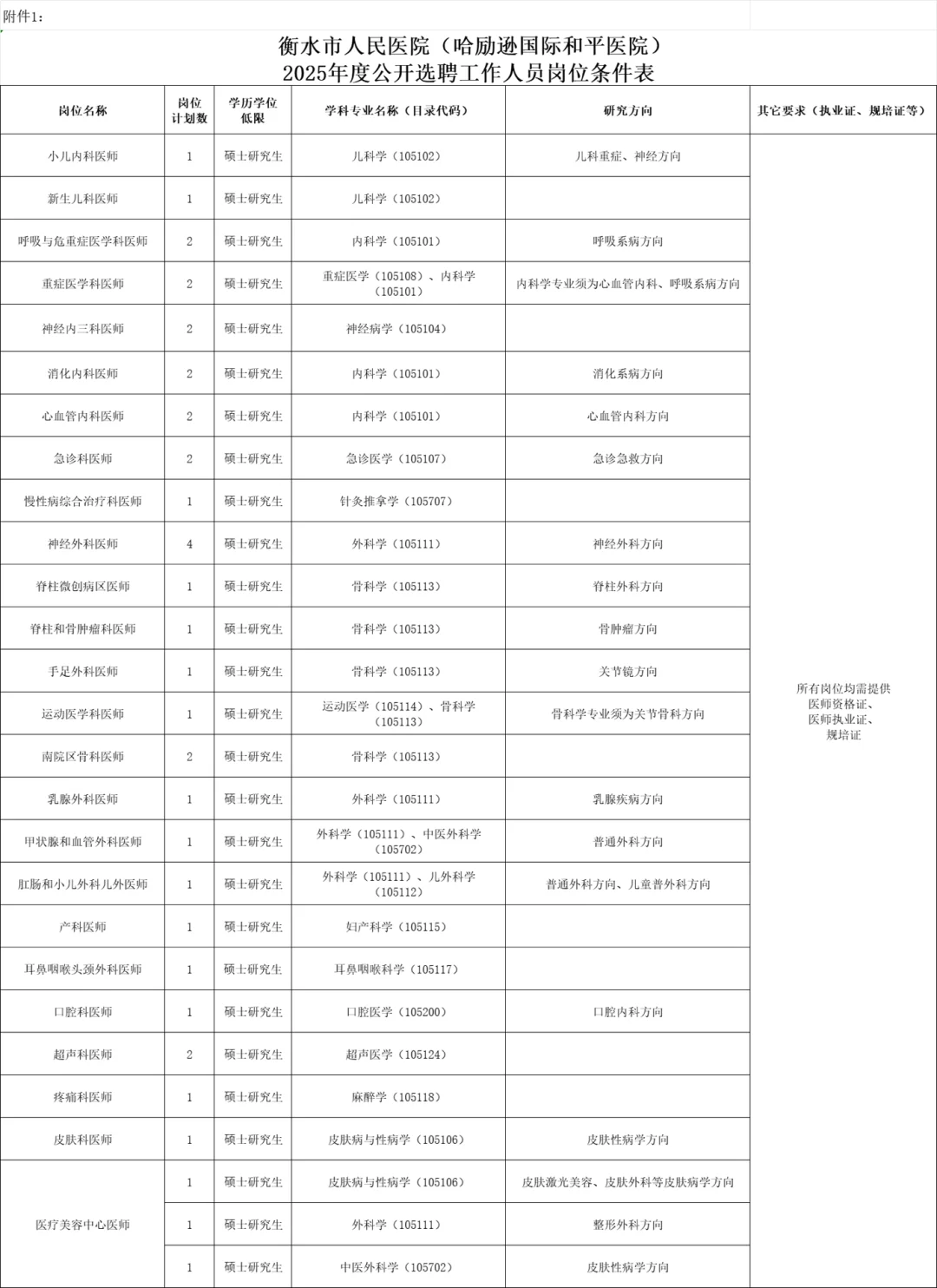 附件1：

衡水市人民医院（哈励逊国际和平医院）
2025年度公开选聘工作人员岗位条件表

| 岗位名称 | 岗位计划数 | 学历学位低限 | 学科专业名称（目录代码） | 研究方向 | 其它要求（执业证、规培证等） |
|---|---|---|---|---|---|
| 小儿内科医师 | 1 | 硕士研究生 | 儿科学（105102） | 儿科重症、神经方向 | 所有岗位均需提供医师资格证、医师执业证、规培证 |
| 新生儿科医师 | 1 | 硕士研究生 | 儿科学（105102） | | |
| 呼吸与危重症医学科医师 | 2 | 硕士研究生 | 内科学（105101） | 呼吸系病方向 | |
| 重症医学科医师 | 2 | 硕士研究生 | 重症医学（105108）、内科学（105101） | 内科学专业须为心血管内科、呼吸系病方向 | |
| 神经内三科医师 | 2 | 硕士研究生 | 神经病学（105104） | | |
| 消化内科医师 | 2 | 硕士研究生 | 内科学（105101） | 消化系病方向 | |
| 心血管内科医师 | 2 | 硕士研究生 | 内科学（105101） | 心血管内科方向 | |
| 急诊科医师 | 2 | 硕士研究生 | 急诊医学（105107） | 急诊急救方向 | |
| 慢性病综合治疗科医师 | 1 | 硕士研究生 | 针灸推拿学（105707） | | |
| 神经外科医师 | 4 | 硕士研究生 | 外科学（105111） | 神经外科方向 | |
| 脊柱微创病区医师 | 1 | 硕士研究生 | 骨科学（105113） | 脊柱外科方向 | |
| 脊柱和骨肿瘤科医师 | 1 | 硕士研究生 | 骨科学（105113） | 骨肿瘤方向 | |
| 手足外科医师 | 1 | 硕士研究生 | 骨科学（105113） | 关节镜方向 | |
| 运动医学科医师 | 1 | 硕士研究生 | 运动医学（105114）、骨科学（105113） | 骨科学专业须为关节骨科方向 | |
| 南院区骨科医师 | 2 | 硕士研究生 | 骨科学（105113） | | |
| 乳腺外科医师 | 1 | 硕士研究生 | 外科学（105111） | 乳腺疾病方向 | |
| 甲状腺和血管外科医师 | 1 | 硕士研究生 | 外科学（105111）、中医外科学（105702） | 普通外科方向 | |
| 肛肠和小儿外科儿外医师 | 1 | 硕士研究生 | 外科学（105111）、儿外科学（105112） | 普通外科方向、儿童普外科方向 | |
| 产科医师 | 1 | 硕士研究生 | 妇产科学（105115） | | |
| 耳鼻咽喉头颈外科医师 | 1 | 硕士研究生 | 耳鼻咽喉科学（105117） | | |
| 口腔科医师 | 1 | 硕士研究生 | 口腔医学（105200） | 口腔内科方向 | |
| 超声科医师 | 2 | 硕士研究生 | 超声医学（105124） | | |
| 疼痛科医师 | 1 | 硕士研究生 | 麻醉学（105118） | | |
| 皮肤科医师 | 1 | 硕士研究生 | 皮肤病与性病学（105106） | 皮肤性病学方向 | |
| 医疗美容中心医师 | 1 | 硕士研究生 | 皮肤病与性病学（105106） | 皮肤激光美容、皮肤外科等皮肤病学方向 | |
| | 1 | 硕士研究生 | 外科学（105111） | 整形外科方向 | |
| | 1 | 硕士研究生 | 中医外科学（105702） | 皮肤性病学方向 | |